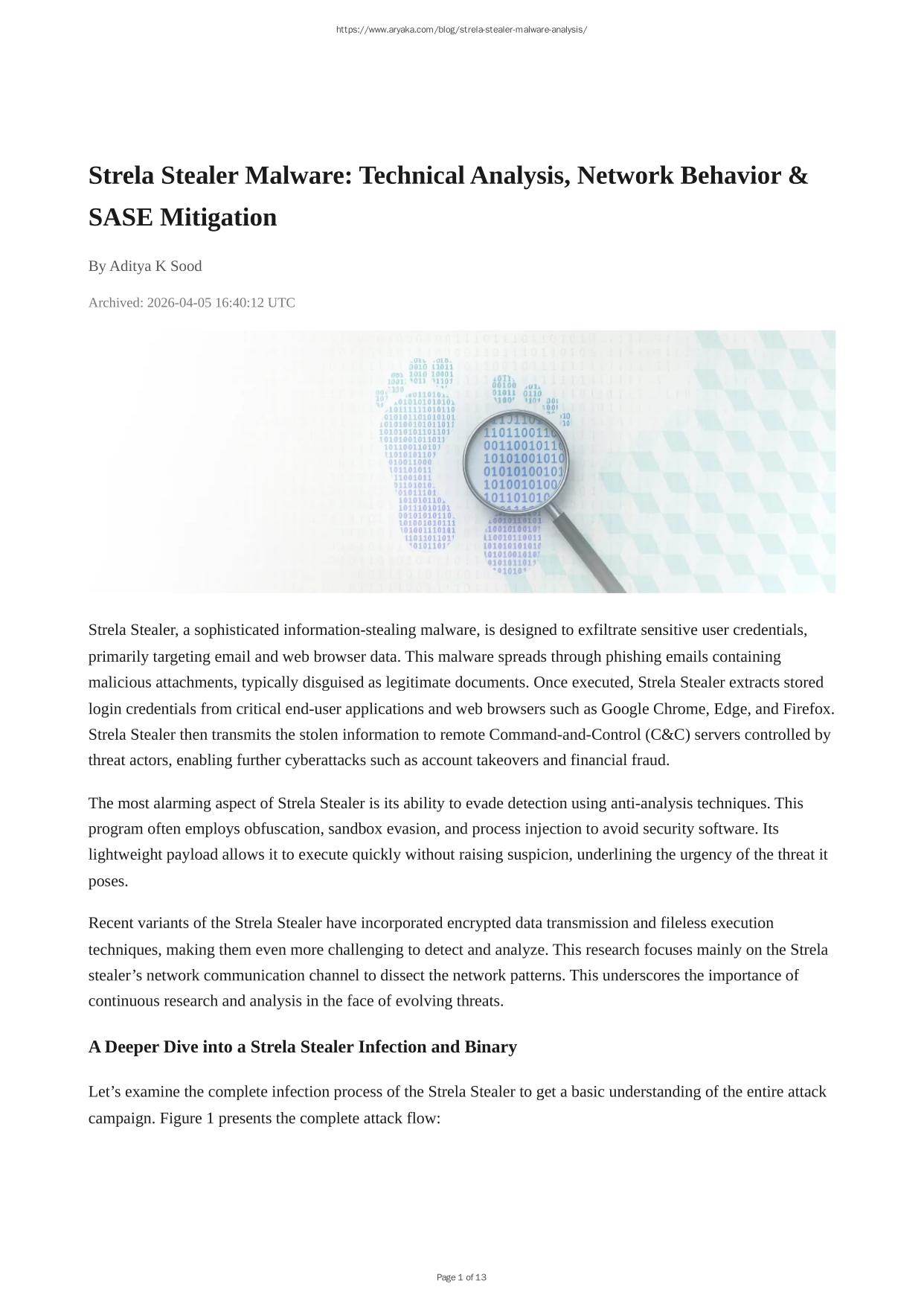 https://www.aryaka.com/blog/strela-stealer-malware-analysis/

Strela Stealer Malware: Technical Analysis, Network Behavior & SASE Mitigation

By Aditya K Sood

Archived: 2026-04-05 16:40:12 UTC

Strela Stealer, a sophisticated information-stealing malware, is designed to exfiltrate sensitive user credentials, primarily targeting email and web browser data. This malware spreads through phishing emails containing malicious attachments, typically disguised as legitimate documents. Once executed, Strela Stealer extracts stored login credentials from critical end-user applications and web browsers such as Google Chrome, Edge, and Firefox. Strela Stealer then transmits the stolen information to remote Command-and-Control (C&C) servers controlled by threat actors, enabling further cyberattacks such as account takeovers and financial fraud.

The most alarming aspect of Strela Stealer is its ability to evade detection using anti-analysis techniques. This program often employs obfuscation, sandbox evasion, and process injection to avoid security software. Its lightweight payload allows it to execute quickly without raising suspicion, underlining the urgency of the threat it poses.

Recent variants of the Strela Stealer have incorporated encrypted data transmission and fileless execution techniques, making them even more challenging to detect and analyze. This research focuses mainly on the Strela stealer’s network communication channel to dissect the network patterns. This underscores the importance of continuous research and analysis in the face of evolving threats.

A Deeper Dive into a Strela Stealer Infection and Binary

Let’s examine the complete infection process of the Strela Stealer to get a basic understanding of the entire attack campaign. Figure 1 presents the complete attack flow:

Page 1 of 13